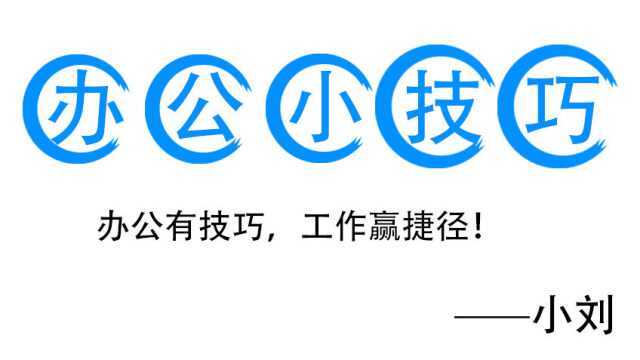 办公小技巧

办公有技巧，工作赢捷径！

——小刘